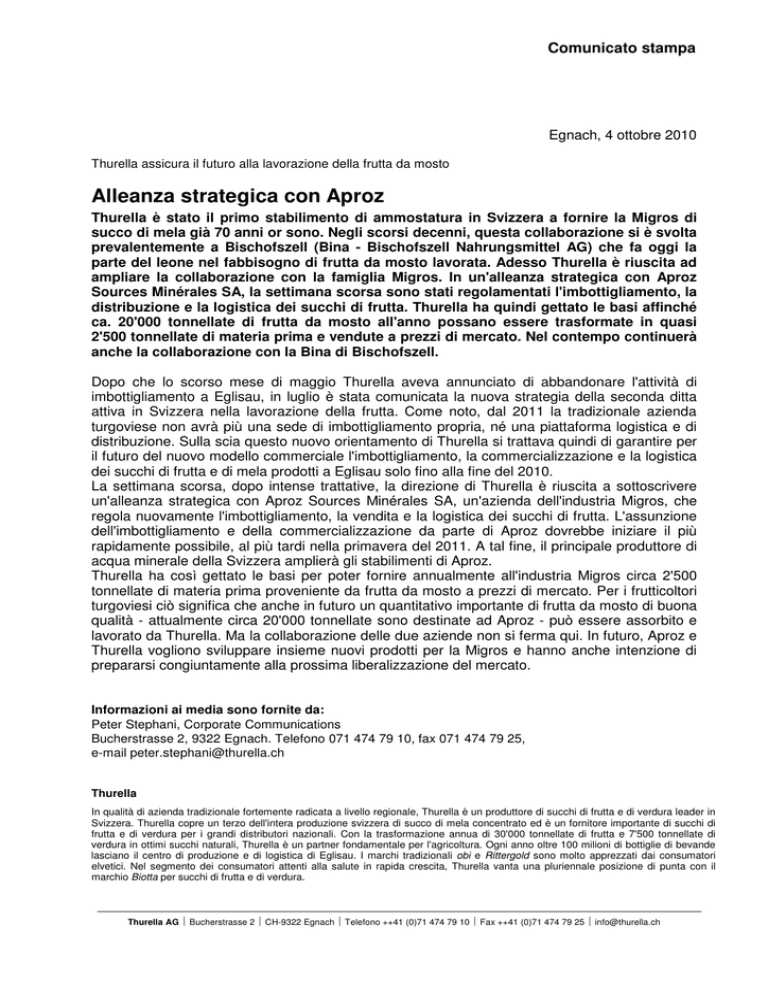 Comunicato stampa

Egnach, 4 ottobre 2010

Thurella assicura il futuro alla lavorazione della frutta da mosto

Alleanza strategica con Aproz

Thurella è stato il primo stabilimento di ammostatura in Svizzera a fornire la Migros di succo di mela già 70 anni or sono. Negli scorsi decenni, questa collaborazione si è svolta prevalentemente a Bischofszell (Bina - Bischofszell Nahrungsmittel AG) che fa oggi la parte del leone nel fabbisogno di frutta da mosto lavorata. Adesso Thurella è riuscita ad ampliare la collaborazione con la famiglia Migros. In un'alleanza strategica con Aproz Sources Minérales SA, la settimana scorsa sono stati regolamentati l'imbottigliamento, la distribuzione e la logistica dei succhi di frutta. Thurella ha quindi gettato le basi affinché ca. 20'000 tonnellate di frutta da mosto all'anno possano essere trasformate in quasi 2'500 tonnellate di materia prima e vendute a prezzi di mercato. Nel contempo continuerà anche la collaborazione con la Bina di Bischofszell.

Dopo che lo scorso mese di maggio Thurella aveva annunciato di abbandonare l'attività di imbottigliamento a Eglisau, in luglio è stata comunicata la nuova strategia della seconda ditta attiva in Svizzera nella lavorazione della frutta. Come noto, dal 2011 la tradizionale azienda turgoviese non avrà più una sede di imbottigliamento propria, né una piattaforma logistica e di distribuzione. Sulla scia questo nuovo orientamento di Thurella si trattava quindi di garantire per il futuro del nuovo modello commerciale l'imbottigliamento, la commercializzazione e la logistica dei succhi di frutta e di mela prodotti a Eglisau solo fino alla fine del 2010.
La settimana scorsa, dopo intense trattative, la direzione di Thurella è riuscita a sottoscrivere un'alleanza strategica con Aproz Sources Minérales SA, un'azienda dell'industria Migros, che regola nuovamente l'imbottigliamento, la vendita e la logistica dei succhi di frutta. L'assunzione dell'imbottigliamento e della commercializzazione da parte di Aproz dovrebbe iniziare il più rapidamente possibile, al più tardi nella primavera del 2011. A tal fine, il principale produttore di acqua minerale della Svizzera amplierà gli stabilimenti di Aproz.
Thurella ha così gettato le basi per poter fornire annualmente all'industria Migros circa 2'500 tonnellate di materia prima proveniente da frutta da mosto a prezzi di mercato. Per i frutticoltori turgoviesi ciò significa che anche in futuro un quantitativo importante di frutta da mosto di buona qualità - attualmente circa 20'000 tonnellate sono destinate ad Aproz - può essere assorbito e lavorato da Thurella. Ma la collaborazione delle due aziende non si ferma qui. In futuro, Aproz e Thurella vogliono sviluppare insieme nuovi prodotti per la Migros e hanno anche intenzione di prepararsi congiuntamente alla prossima liberalizzazione del mercato.

Informazioni ai media sono fornite da:
Peter Stephani, Corporate Communications
Bucherstrasse 2, 9322 Egnach. Telefono 071 474 79 10, fax 071 474 79 25,
e-mail peter.stephani@thurella.ch

Thurella
In qualità di azienda tradizionale fortemente radicata a livello regionale, Thurella è un produttore di succhi di frutta e di verdura leader in Svizzera. Thurella copre un terzo dell'intera produzione svizzera di succo di mela concentrato ed è un fornitore importante di succhi di frutta e di verdura per i grandi distributori nazionali. Con la trasformazione annua di 30'000 tonnellate di frutta e 7'500 tonnellate di verdura in ottimi succhi naturali, Thurella è un partner fondamentale per l'agricoltura. Ogni anno oltre 100 milioni di bottiglie di bevande lasciano il centro di produzione e di logistica di Eglisau. I marchi tradizionali obi e Rittergold sono molto apprezzati dai consumatori elvetici. Nel segmento dei consumatori attenti alla salute in rapida crescita, Thurella vanta una pluriennale posizione di punta con il marchio Biotta per succhi di frutta e di verdura.

Thurella AG | Bucherstrasse 2 | CH-9322 Egnach | Telefono ++41 (0)71 474 79 10 | Fax ++41 (0)71 474 79 25 | info@thurella.ch